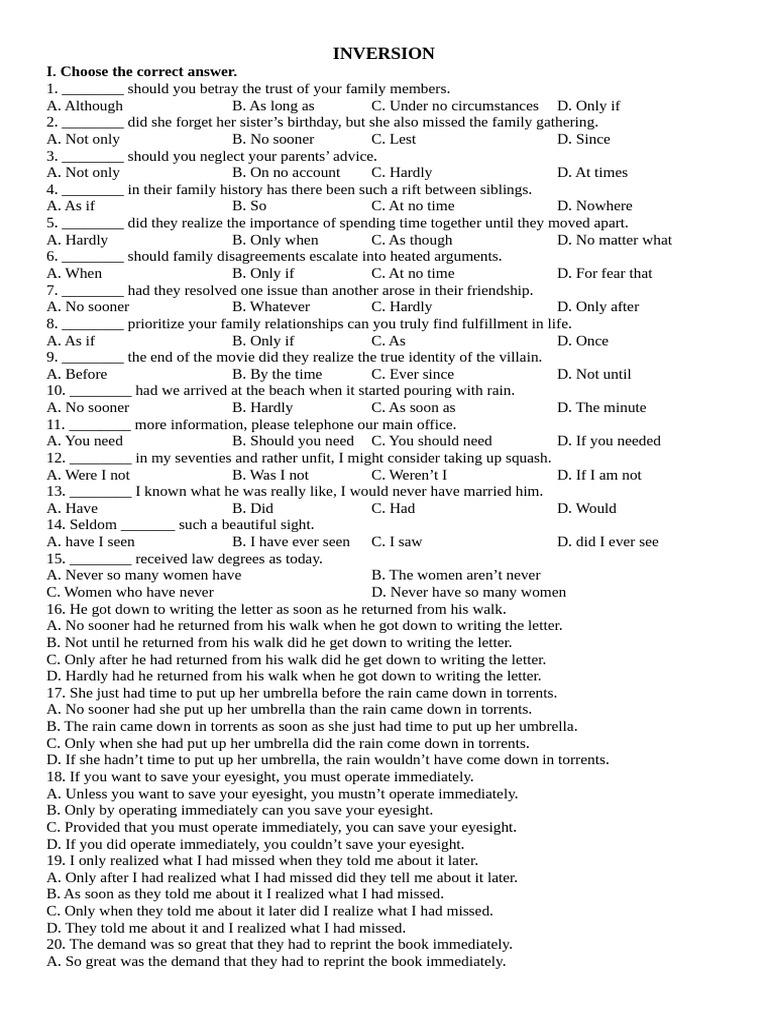 INVERSION

I. Choose the correct answer.

1. ________ should you betray the trust of your family members.
A. Although B. As long as C. Under no circumstances D. Only if

2. ________ did she forget her sister's birthday, but she also missed the family gathering.
A. Not only B. No sooner C. Lest D. Since

3. ________ should you neglect your parents' advice.
A. Not only B. On no account C. Hardly D. At times

4. ________ in their family history has there been such a rift between siblings.
A. As if B. So C. At no time D. Nowhere

5. ________ did they realize the importance of spending time together until they moved apart.
A. Hardly B. Only when C. As though D. No matter what

6. ________ should family disagreements escalate into heated arguments.
A. When B. Only if C. At no time D. For fear that

7. ________ had they resolved one issue than another arose in their friendship.
A. No sooner B. Whatever C. Hardly D. Only after

8. ________ prioritize your family relationships can you truly find fulfillment in life.
A. As if B. Only if C. As D. Once

9. ________ the end of the movie did they realize the true identity of the villain.
A. Before B. By the time C. Ever since D. Not until

10. ________ had we arrived at the beach when it started pouring with rain.
A. No sooner B. Hardly C. As soon as D. The minute

11. ________ more information, please telephone our main office.
A. You need B. Should you need C. You should need D. If you needed

12. ________ in my seventies and rather unfit, I might consider taking up squash.
A. Were I not B. Was I not C. Weren't I D. If I am not

13. ________ I known what he was really like, I would never have married him.
A. Have B. Did C. Had D. Would

14. Seldom _______ such a beautiful sight.
A. have I seen B. I have ever seen C. I saw D. did I ever see

15. ________ received law degrees as today.
A. Never so many women have B. The women aren't never
C. Women who have never D. Never have so many women

16. He got down to writing the letter as soon as he returned from his walk.
A. No sooner had he returned from his walk when he got down to writing the letter.
B. Not until he returned from his walk did he get down to writing the letter.
C. Only after he had returned from his walk did he get down to writing the letter.
D. Hardly had he returned from his walk when he got down to writing the letter.

17. She just had time to put up her umbrella before the rain came down in torrents.
A. No sooner had she put up her umbrella than the rain came down in torrents.
B. The rain came down in torrents as soon as she just had time to put up her umbrella.
C. Only when she had put up her umbrella did the rain come down in torrents.
D. If she hadn't time to put up her umbrella, the rain wouldn't have come down in torrents.

18. If you want to save your eyesight, you must operate immediately.
A. Unless you want to save your eyesight, you mustn't operate immediately.
B. Only by operating immediately can you save your eyesight.
C. Provided that you must operate immediately, you can save your eyesight.
D. If you did operate immediately, you couldn't save your eyesight.

19. I only realized what I had missed when they told me about it later.
A. Only after I had realized what I had missed did they tell me about it later.
B. As soon as they told me about it I realized what I had missed.
C. Only when they told me about it later did I realize what I had missed.
D. They told me about it and I realized what I had missed.

20. The demand was so great that they had to reprint the book immediately.
A. So great was the demand that they had to reprint the book immediately.